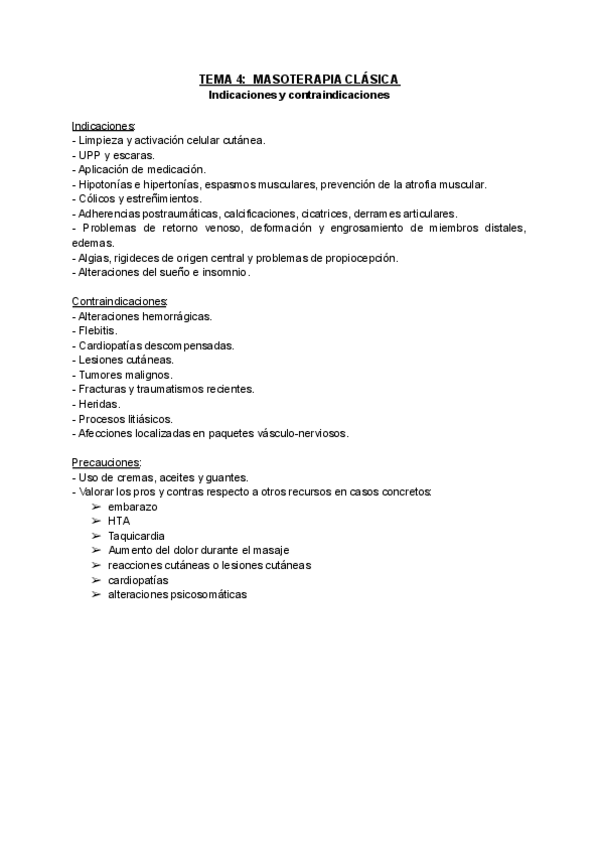 TEMA 4: MASOTERAPIA CLÁSICA
Indicaciones y contraindicaciones

Indicaciones:
- Limpieza y activación celular cutánea.
- UPP y escaras.
- Aplicación de medicación.
- Hipotonías e hipertonías, espasmos musculares, prevención de la atrofia muscular.
- Cólicos y estreñimientos.
- Adherencias postraumáticas, calcificaciones, cicatrices, derrames articulares.
- Problemas de retorno venoso, deformación y engrosamiento de miembros distales, edemas.
- Algias, rigideces de origen central y problemas de propiocepción.
- Alteraciones del sueño e insomnio.

Contraindicaciones:
- Alteraciones hemorrágicas.
- Flebitis.
- Cardiopatías descompensadas.
- Lesiones cutáneas.
- Tumores malignos.
- Fracturas y traumatismos recientes.
- Heridas.
- Procesos litiásicos.
- Afecciones localizadas en paquetes vásculo-nerviosos.

Precauciones:
- Uso de cremas, aceites y guantes.
- Valorar los pros y contras respecto a otros recursos en casos concretos:
➢ embarazo
➢ HTA
➢ Taquicardia
➢ Aumento del dolor durante el masaje
➢ reacciones cutáneas o lesiones cutáneas
➢ cardiopatías
➢ alteraciones psicosomáticas